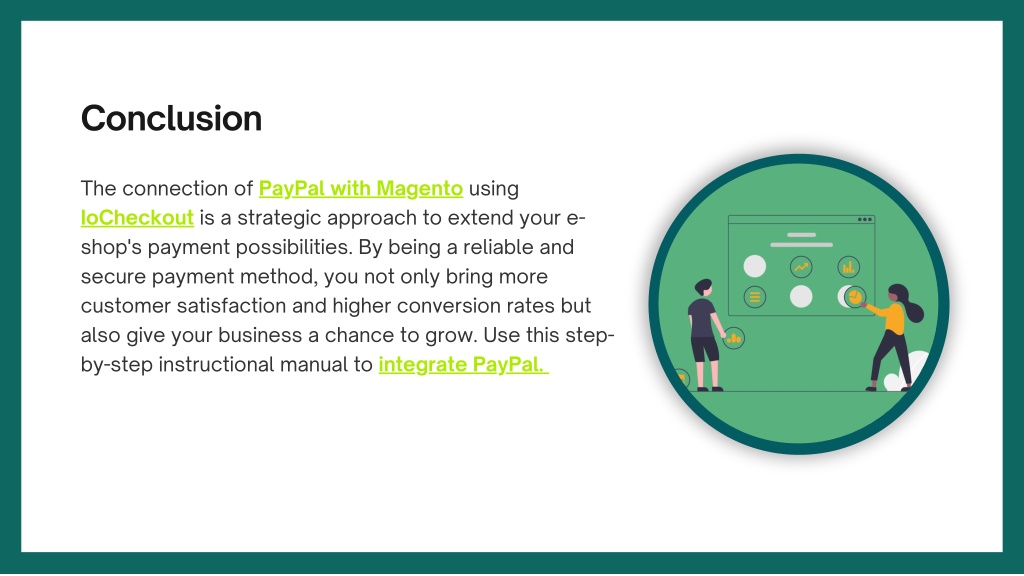 Conclusion

The connection of PayPal with Magento using IoCheckout is a strategic approach to extend your e-shop's payment possibilities. By being a reliable and secure payment method, you not only bring more customer satisfaction and higher conversion rates but also give your business a chance to grow. Use this step-by-step instructional manual to integrate PayPal.